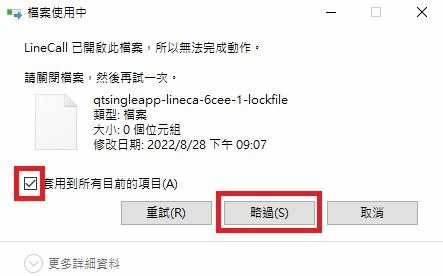 檔案使用中

LineCall 已開啟此檔案，所以無法完成動作。

請關閉檔案，然後再試一次。

qtsingleapp-lineca-6cee-1-lockfile
類型: 檔案
大小: 0 個位元組
修改日期: 2022/8/28 下午 09:07

套用到所有目前的項目(A)

重試(R)
略過(S)
取消

更多詳細資料